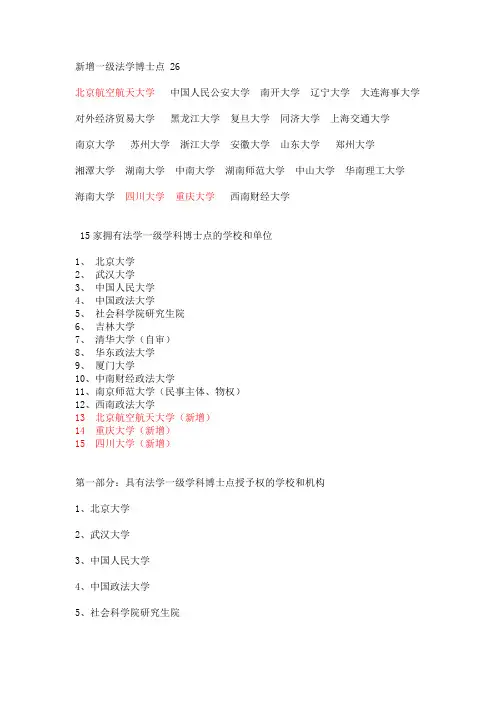 新增一级法学博士点 26

北京航空航天大学　中国人民公安大学　南开大学　辽宁大学　大连海事大学

对外经济贸易大学　黑龙江大学　复旦大学　同济大学　上海交通大学

南京大学　苏州大学　浙江大学　安徽大学　山东大学　郑州大学

湘潭大学　湖南大学　中南大学　湖南师范大学　中山大学　华南理工大学

海南大学　四川大学　重庆大学　西南财经大学

15 家拥有法学一级学科博士点的学校和单位

1、 北京大学
2、 武汉大学
3、 中国人民大学
4、 中国政法大学
5、 社会科学院研究生院
6、 吉林大学
7、 清华大学（自审）
8、 华东政法大学
9、 厦门大学
10、中南财经政法大学
11、南京师范大学（民事主体、物权）
12、西南政法大学
13 北京航空航天大学（新增）
14 重庆大学（新增）
15 四川大学（新增）

第一部分：具有法学一级学科博士点授予权的学校和机构

1、北京大学

2、武汉大学

3、中国人民大学

4、中国政法大学

5、社会科学院研究生院